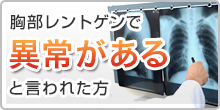 胸部レントゲンで

異常がある

と言われた方